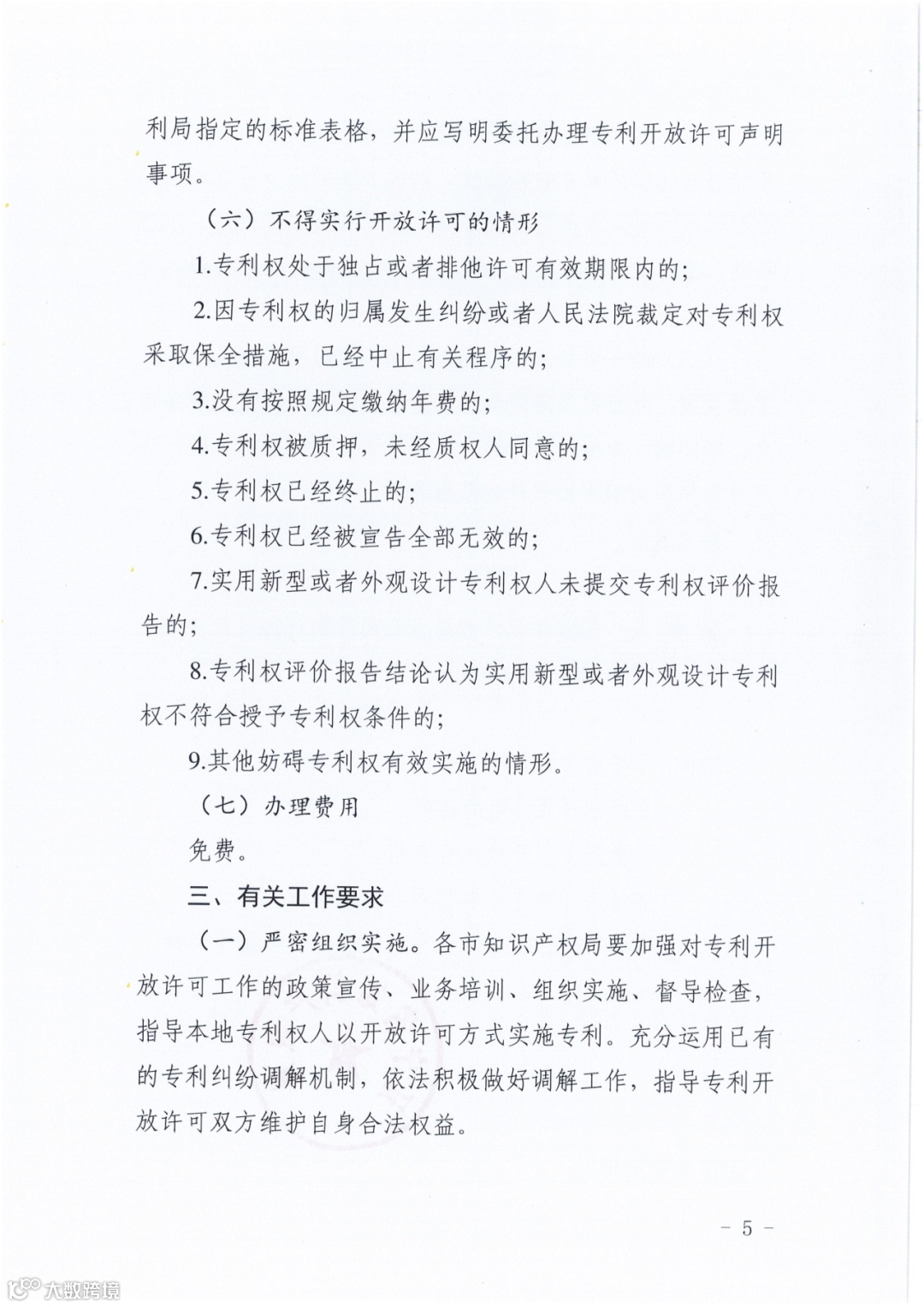 利局指定的标准表格，并应写明委托办理专利开放许可声明事项。

（六）不得实行开放许可的情形

1.专利权处于独占或者排他许可有效期限内的；

2.因专利权的归属发生纠纷或者人民法院裁定对专利权采取保全措施，已经中止有关程序的；

3.没有按照规定缴纳年费的；

4.专利权被质押，未经质权人同意的；

5.专利权已经终止的；

6.专利权已经被宣告全部无效的；

7.实用新型或者外观设计专利权人未提交专利权评价报告的；

8.专利权评价报告结论认为实用新型或者外观设计专利权不符合授予专利权条件的；

9.其他妨碍专利权有效实施的情形。

（七）办理费用

免费。

三、有关工作要求

（一）严密组织实施。各市知识产权局要加强对专利开放许可工作的政策宣传、业务培训、组织实施、督导检查，指导本地专利权人以开放许可方式实施专利。充分运用已有的专利纠纷调解机制，依法积极做好调解工作，指导专利开放许可双方维护自身合法权益。

－ 5 －

大数跨境